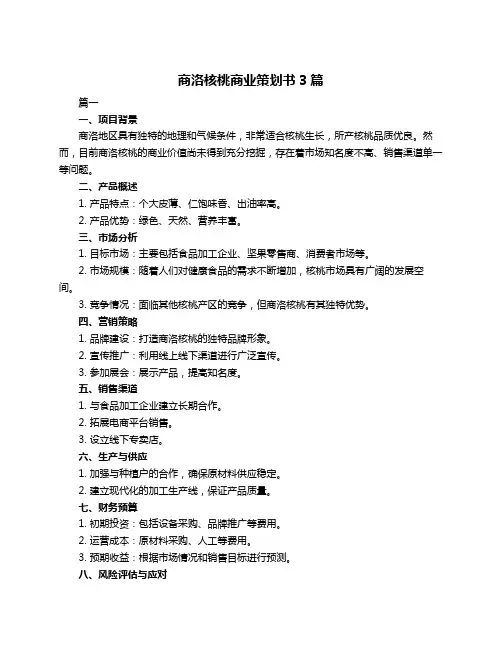 商洛核桃商业策划书 3 篇

篇一

一、项目背景

商洛地区具有独特的地理和气候条件，非常适合核桃生长，所产核桃品质优良。然而，目前商洛核桃的商业价值尚未得到充分挖掘，存在着市场知名度不高、销售渠道单一等问题。

二、产品概述

1. 产品特点：个大皮薄、仁饱味香、出油率高。

2. 产品优势：绿色、天然、营养丰富。

三、市场分析

1. 目标市场：主要包括食品加工企业、坚果零售商、消费者市场等。

2. 市场规模：随着人们对健康食品的需求不断增加，核桃市场具有广阔的发展空间。

3. 竞争情况：面临其他核桃产区的竞争，但商洛核桃有其独特优势。

四、营销策略

1. 品牌建设：打造商洛核桃的独特品牌形象。

2. 宣传推广：利用线上线下渠道进行广泛宣传。

3. 参加展会：展示产品，提高知名度。

五、销售渠道

1. 与食品加工企业建立长期合作。

2. 拓展电商平台销售。

3. 设立线下专卖店。

六、生产与供应

1. 加强与种植户的合作，确保原材料供应稳定。

2. 建立现代化的加工生产线，保证产品质量。

七、财务预算

1. 初期投资：包括设备采购、品牌推广等费用。

2. 运营成本：原材料采购、人工等费用。

3. 预期收益：根据市场情况和销售目标进行预测。

八、风险评估与应对